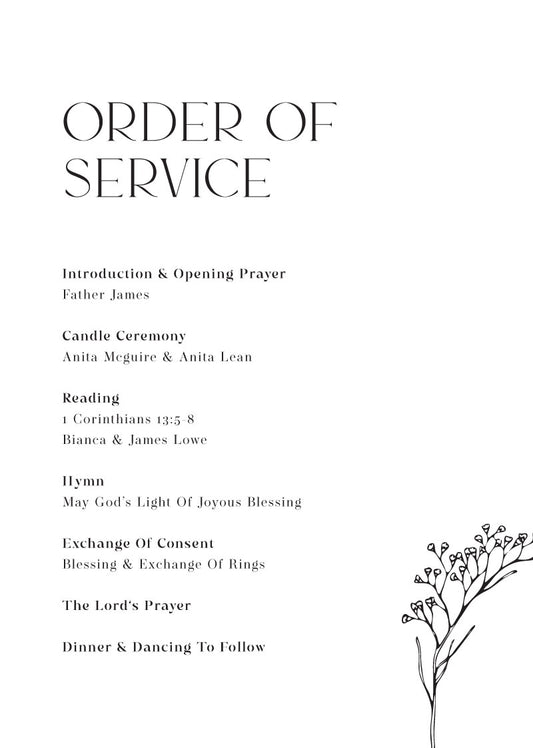 ORDER OF SERVICE

Introduction & Opening Prayer
Father James

Candle Ceremony
Anita Mcguire & Anita Lean

Reading
1 Corinthians 13:5-8
Bianca & James Lowe

Hymn
May God's Light Of Joyous Blessing

Exchange Of Consent
Blessing & Exchange Of Rings

The Lord's Prayer

Dinner & Dancing To Follow